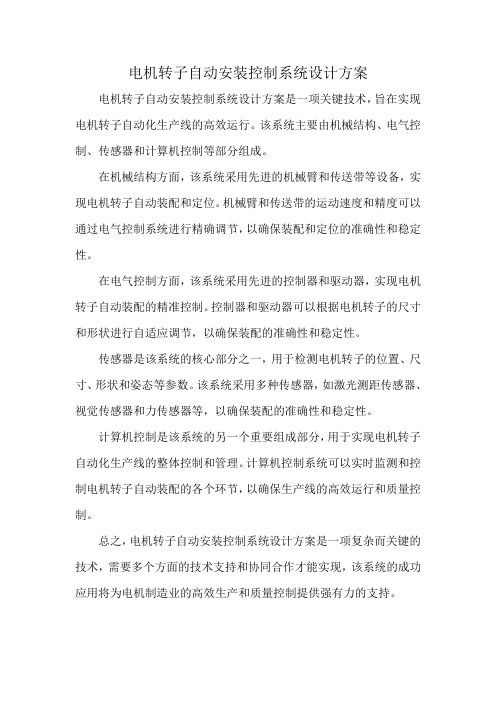 电机转子自动安装控制系统设计方案

电机转子自动安装控制系统设计方案是一项关键技术，旨在实现电机转子自动化生产线的高效运行。该系统主要由机械结构、电气控制、传感器和计算机控制等部分组成。

在机械结构方面，该系统采用先进的机械臂和传送带等设备，实现电机转子自动装配和定位。机械臂和传送带的运动速度和精度可以通过电气控制系统进行精确调节，以确保装配和定位的准确性和稳定性。

在电气控制方面，该系统采用先进的控制器和驱动器，实现电机转子自动装配的精准控制。控制器和驱动器可以根据电机转子的尺寸和形状进行自适应调节，以确保装配的准确性和稳定性。

传感器是该系统的核心部分之一，用于检测电机转子的位置、尺寸、形状和姿态等参数。该系统采用多种传感器，如激光测距传感器、视觉传感器和力传感器等，以确保装配的准确性和稳定性。

计算机控制是该系统的另一个重要组成部分，用于实现电机转子自动化生产线的整体控制和管理。计算机控制系统可以实时监测和控制电机转子自动装配的各个环节，以确保生产线的高效运行和质量控制。

总之，电机转子自动安装控制系统设计方案是一项复杂而关键的技术，需要多个方面的技术支持和协同合作才能实现，该系统的成功应用将为电机制造业的高效生产和质量控制提供强有力的支持。